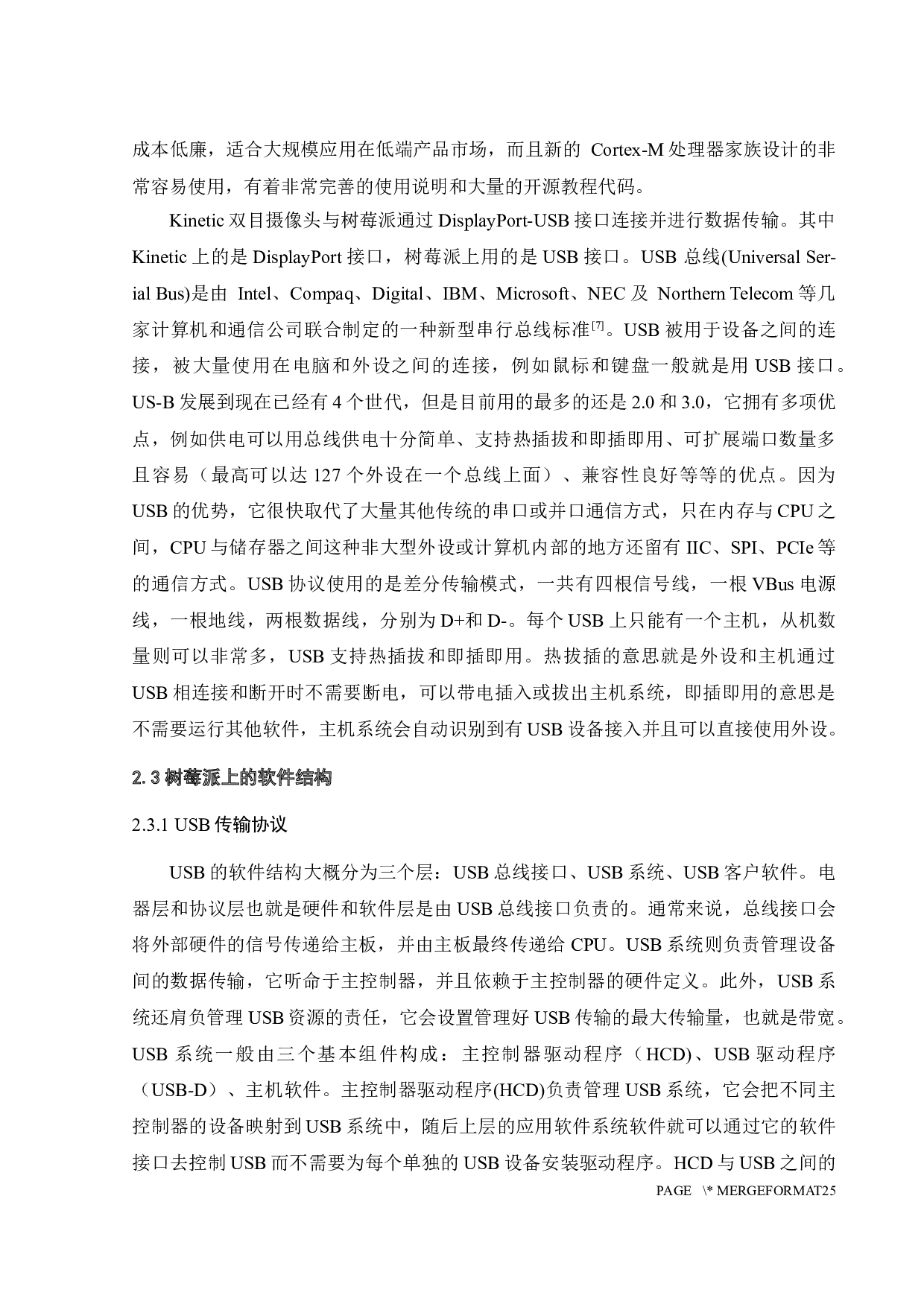 成本低廉，适合大规模应用在低端产品市场，而且新的 Cortex-M 处理器家族设计的非常容易使用，有着非常完善的使用说明和大量的开源教程代码。

Kinetic 双目摄像头与树莓派通过 DisplayPort-USB 接口连接并进行数据传输。其中 Kinetic 上的是 DisplayPort 接口，树莓派上用的是 USB 接口。USB 总线(Universal Serial Bus)是由 Intel、Compaq、Digital、IBM、Microsoft、NEC 及 Northern Telecom 等几家计算机和通信公司联合制定的一种新型串行总线标准[7]。USB 被用于设备之间的连接，被大量使用在电脑和外设之间的连接，例如鼠标和键盘一般就是用 USB 接口。US-B 发展到现在已经有 4 个世代，但是目前用的最多的还是 2.0 和 3.0，它拥有多项优点，例如供电可以用总线供电十分简单、支持热插拔和即插即用、可扩展端口数量多且容易（最高可以达 127 个外设在一个总线上面）、兼容性良好等等的优点。因为 USB 的优势，它很快取代了大量其他传统的串口或并口通信方式，只在内存与 CPU 之间，CPU 与储存器之间这种非大型外设或计算机内部的地方还留有 IIC、SPI、PCIe 等的通信方式。USB 协议使用的是差分传输模式，一共有四根信号线，一根 VBus 电源线，一根地线，两根数据线，分别为 D+和 D-。每个 USB 上只能有一个主机，从机数量则可以非常多，USB 支持热插拔和即插即用。热拔插的意思就是外设和主机通过 USB 相连接和断开时不需要断电，可以带电插入或拔出主机系统，即插即用的意思是不需要运行其他软件，主机系统会自动识别到有 USB 设备接入并且可以直接使用外设。

2.3 树莓派上的软件结构

2.3.1 USB 传输协议

USB 的软件结构大概分为三个层：USB 总线接口、USB 系统、USB 客户软件。电器层和协议层也就是硬件和软件层是由 USB 总线接口负责的。通常来说，总线接口会将外部硬件的信号传递给主板，并由主板最终传递给 CPU。USB 系统则负责管理设备间的数据传输，它听命于主控制器，并且依赖于主控制器的硬件定义。此外，USB 系统还肩负管理 USB 资源的责任，它会设置管理好 USB 传输的最大传输量，也就是带宽。USB 系统一般由三个基本组件构成：主控制器驱动程序（HCD)、USB 驱动程序（USB-D）、主机软件。主控制器驱动程序(HCD)负责管理 USB 系统，它会把不同主控制器的设备映射到 USB 系统中，随后上层的应用软件系统软件就可以通过它的软件接口去控制 USB 而不需要为每个单独的 USB 设备安装驱动程序。HCD 与 USB 之间的

PAGE \* MERGEFORMAT25